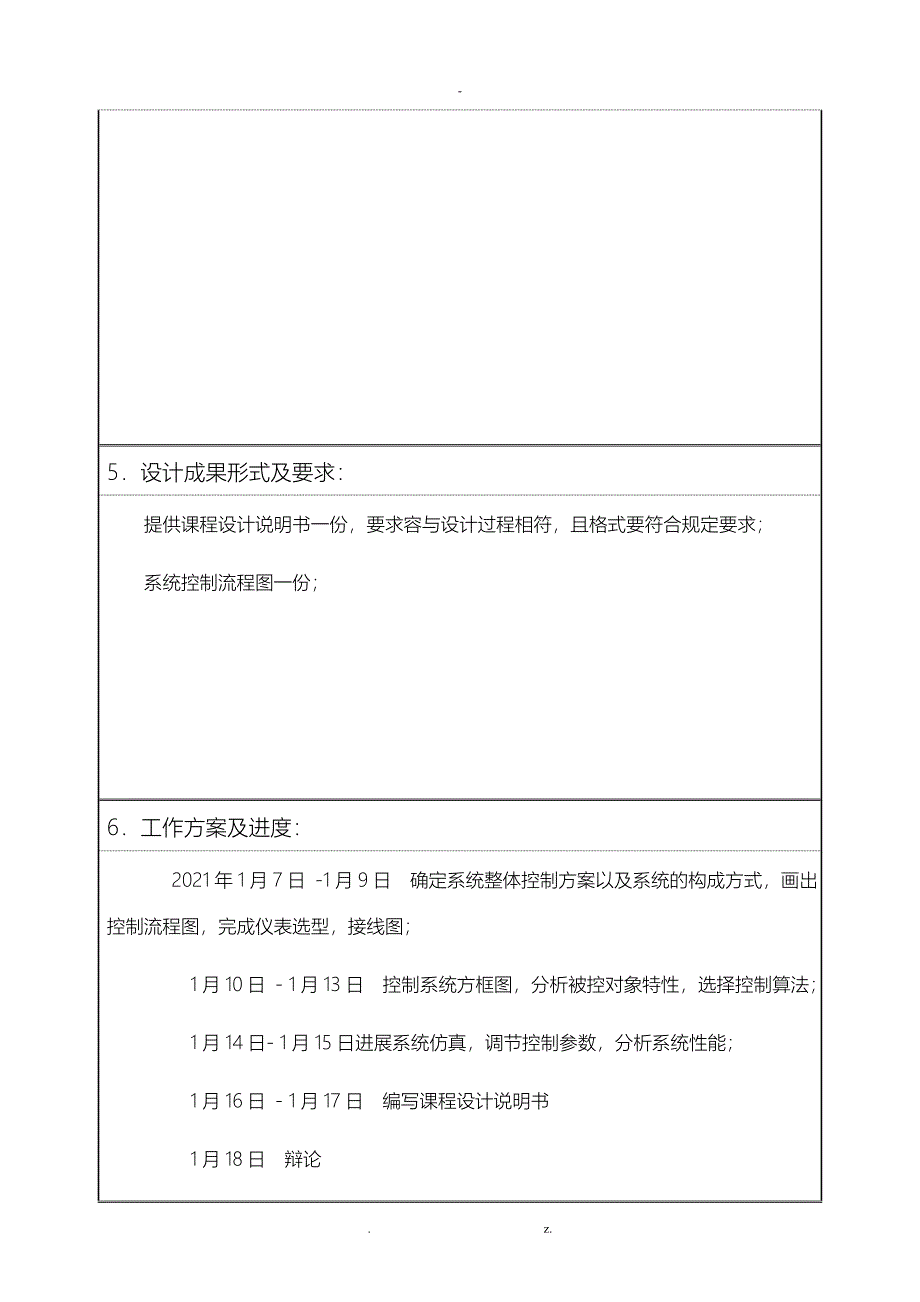 -

5．设计成果形式及要求：

提供课程设计说明书一份，要求容与设计过程相符，且格式要符合规定要求；

系统控制流程图一份；

6．工作方案及进度：

2021年1月7日 -1月9日　确定系统整体控制方案以及系统的构成方式，画出控制流程图，完成仪表选型，接线图；

1月10日 - 1月13日　控制系统方框图，分析被控对象特性，选择控制算法；

1月14日- 1月15日进展系统仿真，调节控制参数，分析系统性能；

1月16日 - 1月17日　编写课程设计说明书

1月18日　辩论

.　　　　z.